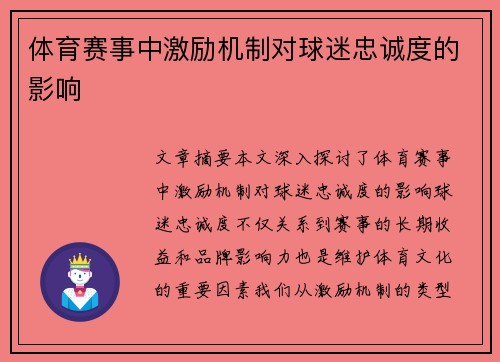 体育赛事中激励机制对球迷忠诚度的影响

文章摘要本文深入探讨了体育赛事中激励机制对球迷忠诚度的影响球迷忠诚度不仅关系到赛事的长期收益和品牌影响力也是维护体育文化的重要因素我们从激励机制的类型